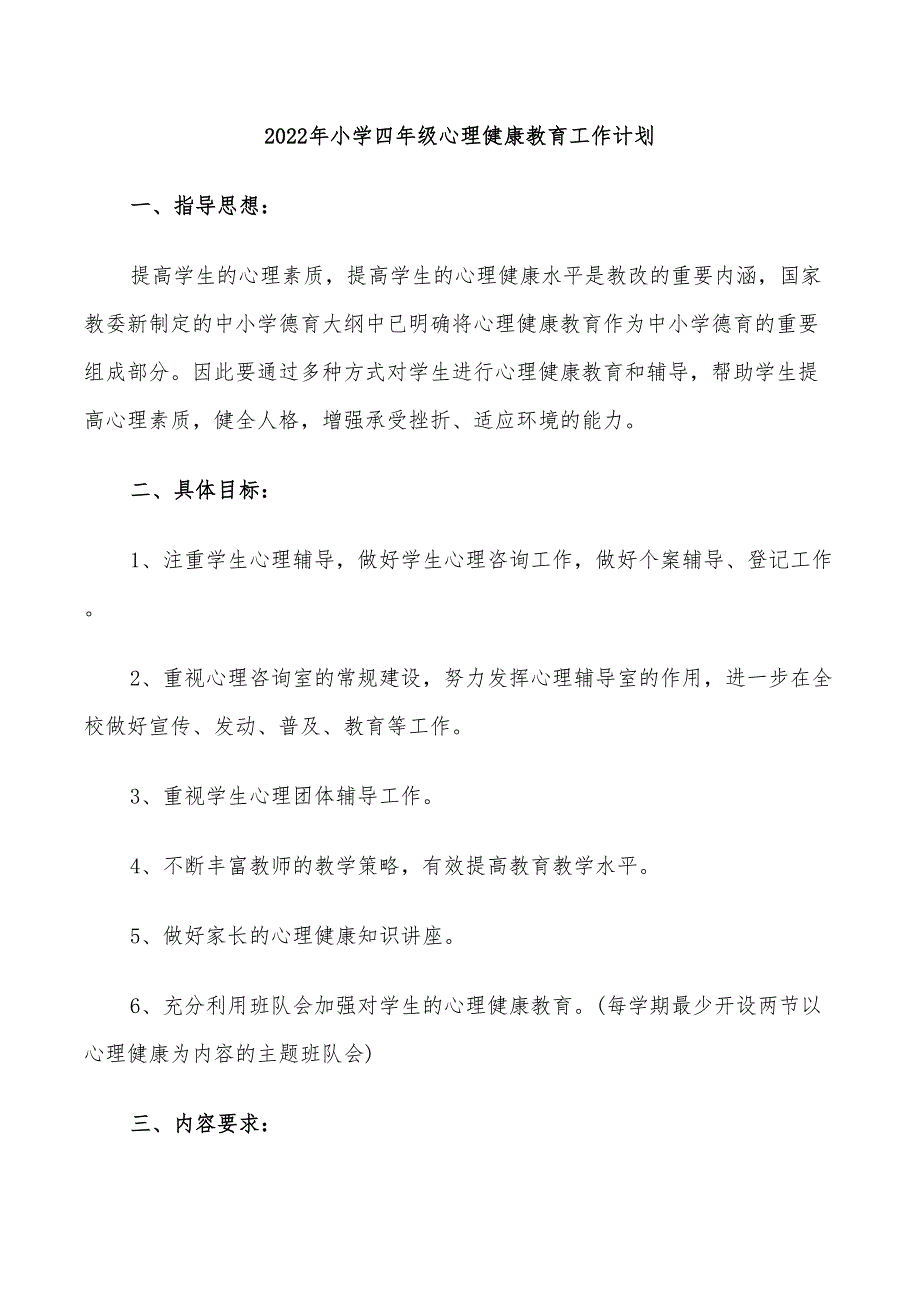 2022年小学四年级心理健康教育工作计划

一、指导思想：

提高学生的心理素质，提高学生的心理健康水平是教改的重要内涵，国家教委新制定的中小学德育大纲中已明确将心理健康教育作为中小学德育的重要组成部分。因此要通过多种方式对学生进行心理健康教育和辅导，帮助学生提高心理素质，健全人格，增强承受挫折、适应环境的能力。

二、具体目标：

1、注重学生心理辅导，做好学生心理咨询工作，做好个案辅导、登记工作。

2、重视心理咨询室的常规建设，努力发挥心理辅导室的作用，进一步在全校做好宣传、发动、普及、教育等工作。

3、重视学生心理团体辅导工作。

4、不断丰富教师的教学策略，有效提高教育教学水平。

5、做好家长的心理健康知识讲座。

6、充分利用班队会加强对学生的心理健康教育。(每学期最少开设两节以心理健康为内容的主题班队会)

三、内容要求：